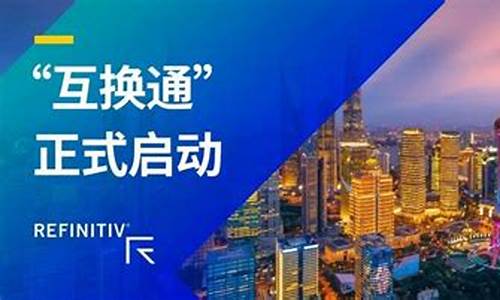 “互换通”
正式启动

REFINITIV